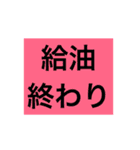 給油
終わり